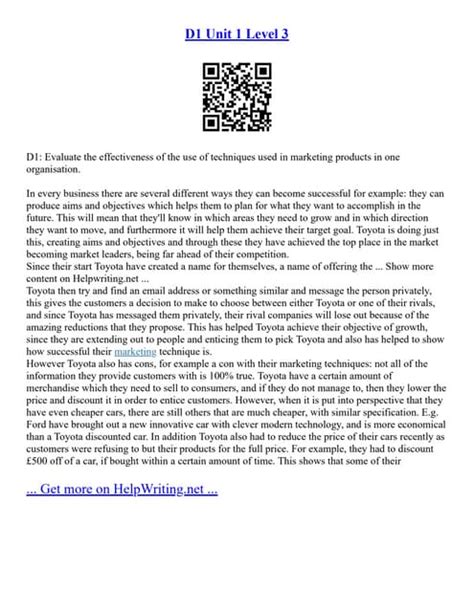 D1 Unit 1 Level 3

D1: Evaluate the effectiveness of the use of techniques used in marketing products in one organisation.

In every business there are several different ways they can become successful for example: they can produce aims and objectives which helps them to plan for what they want to accomplish in the future. This will mean that they'll know in which areas they need to grow and in which direction they want to move, and furthermore it will help them achieve their target goal. Toyota is doing just this, creating aims and objectives and through these they have achieved the top place in the market becoming market leaders, being far ahead of their competition.
Since their start Toyota have created a name for themselves, a name of offering the ... Show more content on Helpwriting.net ...
Toyota then try and find an email address or something similar and message the person privately, this gives the customers a decision to make to choose between either Toyota or one of their rivals, and since Toyota has messaged them privately, their rival companies will lose out because of the amazing reductions that they propose. This has helped Toyota achieve their objective of growth, since they are extending out to people and enticing them to pick Toyota and also has helped to show how successful their marketing technique is.
However Toyota also has cons, for example a con with their marketing techniques: not all of the information they provide customers with is 100% true. Toyota have a certain amount of merchandise which they need to sell to consumers, and if they do not manage to, then they lower the price and discount it in order to entice customers. However, when it is put into perspective that they have even cheaper cars, there are still others that are much cheaper, with similar specification. E.g. Ford have brought out a new innovative car with clever modern technology, and is more economical than a Toyota discounted car. In addition Toyota also had to reduce the price of their cars recently as customers were refusing to but their products for the full price. For example, they had to discount £500 off of a car, if bought within a certain amount of time. This shows that some of their

... Get more on HelpWriting.net ...